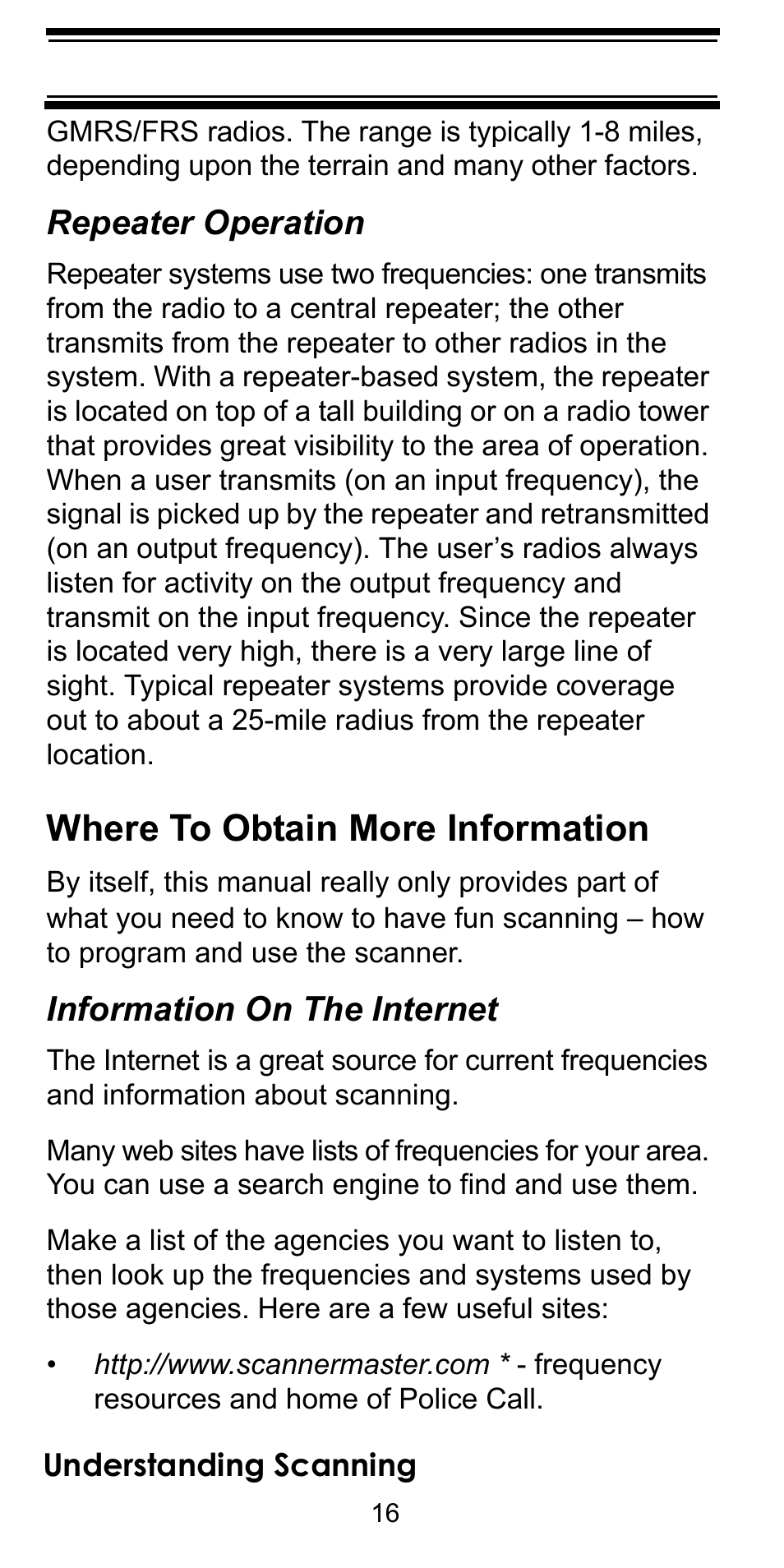 GMRS/FRS radios. The range is typically 1-8 miles, depending upon the terrain and many other factors.

Repeater Operation

Repeater systems use two frequencies: one transmits from the radio to a central repeater; the other transmits from the repeater to other radios in the system. With a repeater-based system, the repeater is located on top of a tall building or on a radio tower that provides great visibility to the area of operation. When a user transmits (on an input frequency), the signal is picked up by the repeater and retransmitted (on an output frequency). The user's radios always listen for activity on the output frequency and transmit on the input frequency. Since the repeater is located very high, there is a very large line of sight. Typical repeater systems provide coverage out to about a 25-mile radius from the repeater location.

Where To Obtain More Information

By itself, this manual really only provides part of what you need to know to have fun scanning – how to program and use the scanner.

Information On The Internet

The Internet is a great source for current frequencies and information about scanning.

Many web sites have lists of frequencies for your area. You can use a search engine to find and use them.

Make a list of the agencies you want to listen to, then look up the frequencies and systems used by those agencies. Here are a few useful sites:

• http://www.scannermaster.com * - frequency resources and home of Police Call.

Understanding Scanning

16